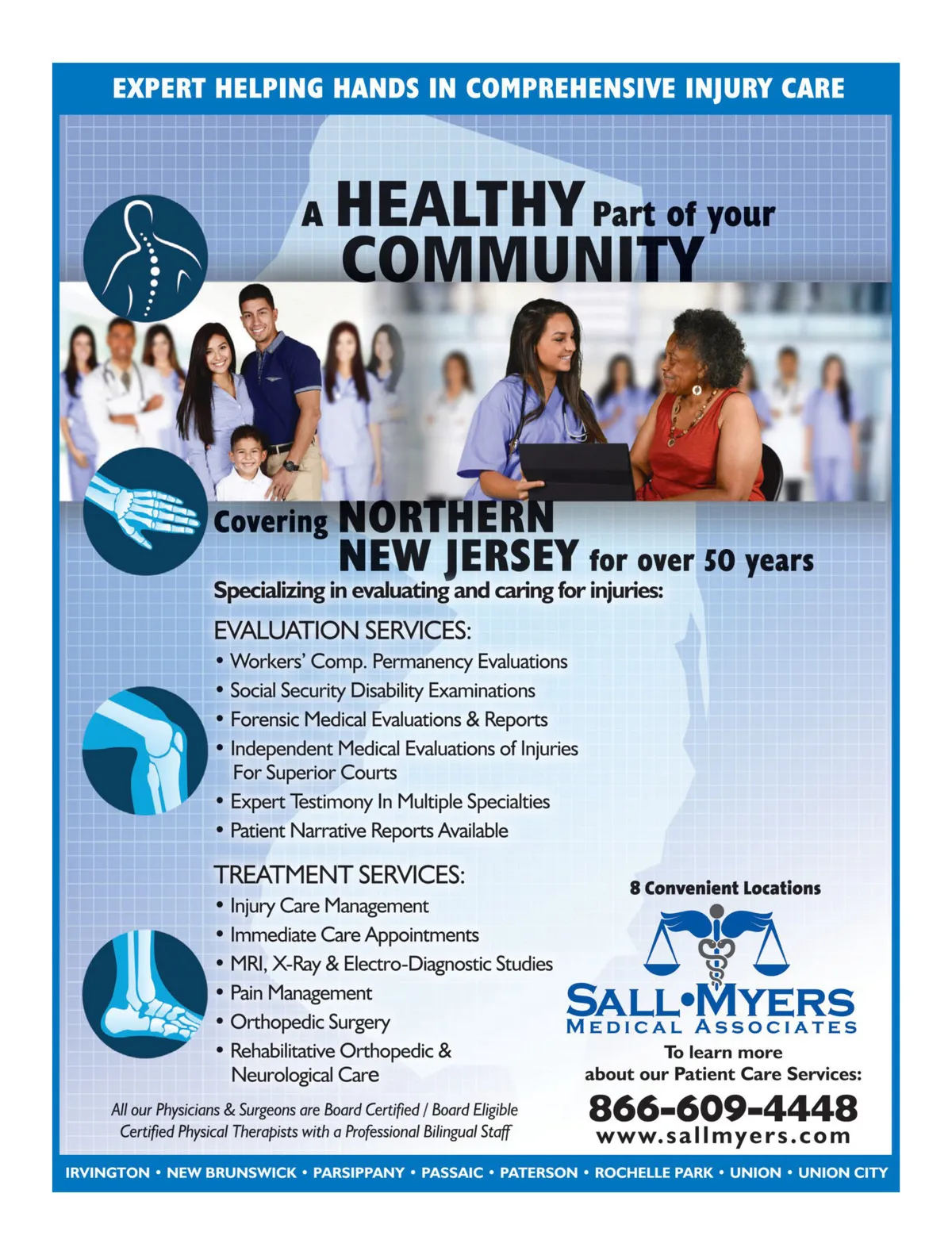 EXPERT HELPING HANDS IN COMPREHENSIVE INJURY CARE

A HEALTHY Part of your COMMUNITY

Covering NORTHERN NEW JERSEY for over 50 years

Specializing in evaluating and caring for injuries:

EVALUATION SERVICES:

• Workers' Comp. Permanency Evaluations
• Social Security Disability Examinations
• Forensic Medical Evaluations & Reports
• Independent Medical Evaluations of Injuries For Superior Courts
• Expert Testimony In Multiple Specialties
• Patient Narrative Reports Available

TREATMENT SERVICES:

• Injury Care Management
• Immediate Care Appointments
• MRI, X-Ray & Electro-Diagnostic Studies
• Pain Management
• Orthopedic Surgery
• Rehabilitative Orthopedic & Neurological Care

All our Physicians & Surgeons are Board Certified / Board Eligible
Certified Physical Therapists with a Professional Bilingual Staff

8 Convenient Locations

SALL•MYERS
MEDICAL ASSOCIATES

To learn more
about our Patient Care Services:

866-609-4448
www.sallmyers.com

IRVINGTON • NEW BRUNSWICK • PARSIPPANY • PASSAIC • PATERSON • ROCHELLE PARK • UNION • UNION CITY